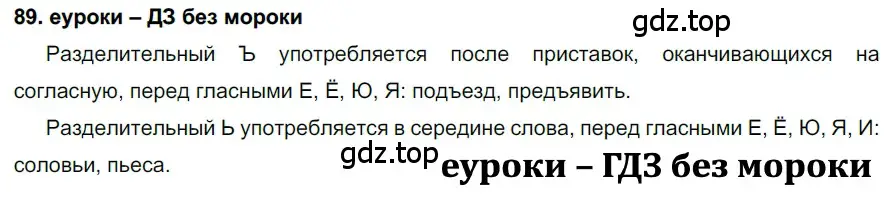 89. еуроки – ДЗ без мороки

gdz.top

Разделительный Ъ употребляется после приставок, оканчивающихся на согласную, перед гласными Е, Ё, Ю, Я: подъезд, предъявить.

Разделительный Ь употребляется в середине слова, перед гласными Е, Ё, Ю, Я, И: соловьи, пьеса.

gdz.top

еуроки – ГДЗ без мороки